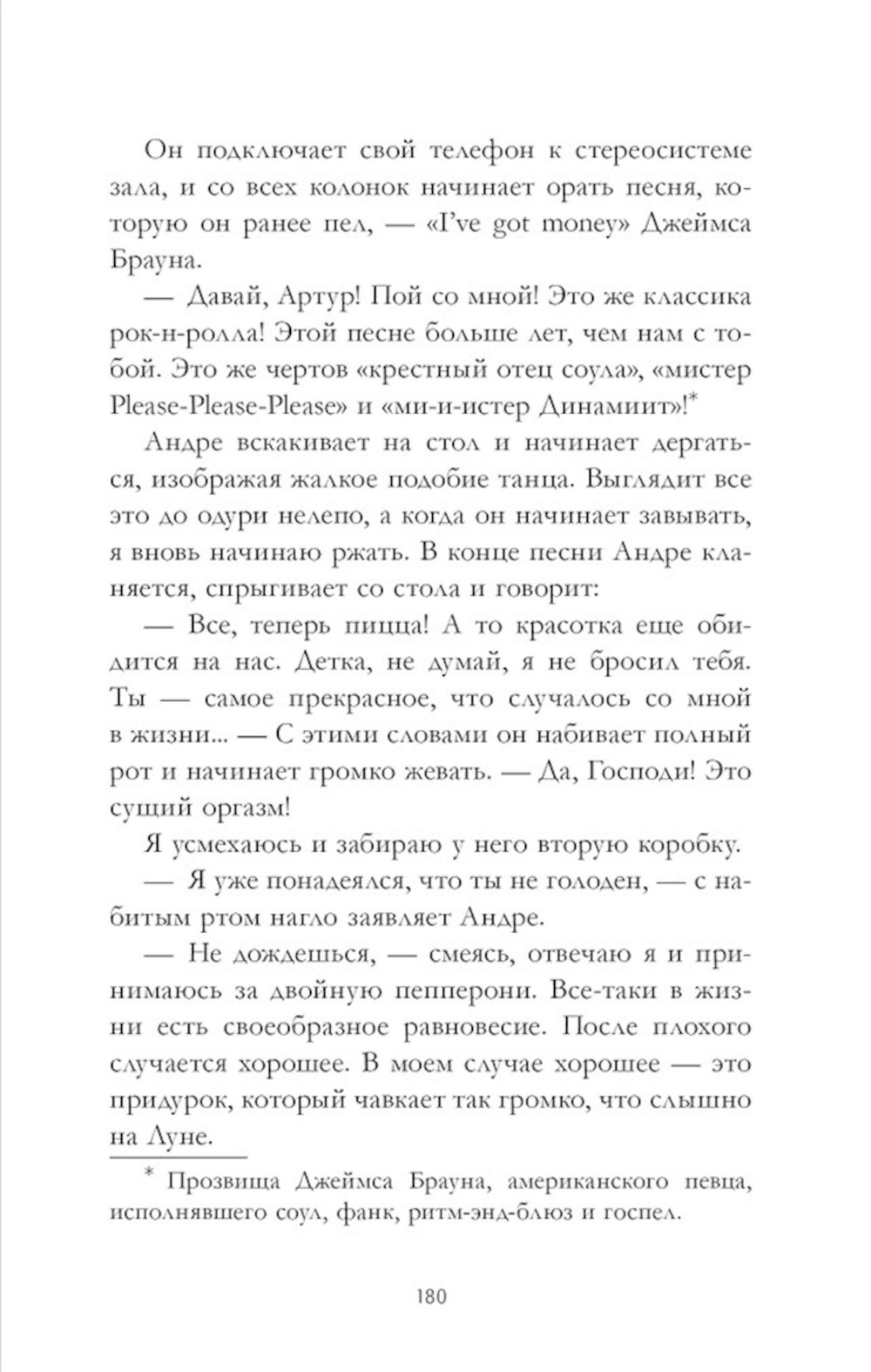 Он подключает свой телефон к стереосистеме зала, и со всех колонок начинает орать песня, которую он ранее пел, — «I've got money» Джеймса Брауна.

— Давай, Артур! Пой со мной! Это же классика рок-н-ролла! Этой песне больше лет, чем нам с тобой. Это же чертов «крестный отец соула», «мистер Please-Please-Please» и «ми-и-истер Динамиит»!*

Андре вскакивает на стол и начинает дергаться, изображая жалкое подобие танца. Выглядит все это до одури нелепо, а когда он начинает завывать, я вновь начинаю ржать. В конце песни Андре кланяется, спрыгивает со стола и говорит:

— Все, теперь пицца! А то красотка еще обидится на нас. Детка, не думай, я не бросил тебя. Ты — самое прекрасное, что случалось со мной в жизни... — С этими словами он набивает полный рот и начинает громко жевать. — Да, Господи! Это сущий оргазм!

Я усмехаюсь и забираю у него вторую коробку.

— Я уже понадеялся, что ты не голоден, — с набитым ртом нагло заявляет Андре.

— Не дождешься, — смеясь, отвечаю я и принимаюсь за двойную пепперони. Все-таки в жизни есть своеобразное равновесие. После плохого случается хорошее. В моем случае хорошее — это придурок, который чавкает так громко, что слышно на Луне.

* Прозвища Джеймса Брауна, американского певца, исполнявшего соул, фанк, ритм-энд-блюз и госпел.

180